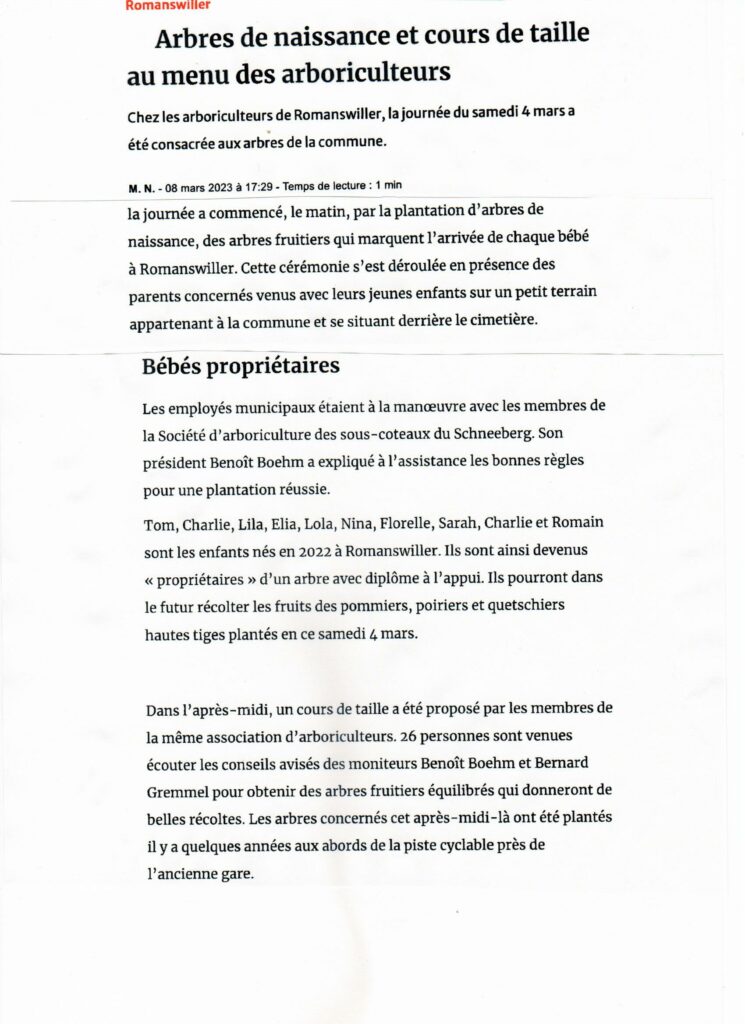 Romanswiller

Arbres de naissance et cours de taille au menu des arboriculteurs

Chez les arboriculteurs de Romanswiller, la journée du samedi 4 mars a été consacrée aux arbres de la commune.

M. N. - 08 mars 2023 à 17:29 - Temps de lecture : 1 min

la journée a commencé, le matin, par la plantation d'arbres de naissance, des arbres fruitiers qui marquent l'arrivée de chaque bébé à Romanswiller. Cette cérémonie s'est déroulée en présence des parents concernés venus avec leurs jeunes enfants sur un petit terrain appartenant à la commune et se situant derrière le cimetière.

Bébés propriétaires

Les employés municipaux étaient à la manœuvre avec les membres de la Société d'arboriculture des sous-coteaux du Schneeberg. Son président Benoît Boehm a expliqué à l'assistance les bonnes règles pour une plantation réussie.

Tom, Charlie, Lila, Elia, Lola, Nina, Florelle, Sarah, Charlie et Romain sont les enfants nés en 2022 à Romanswiller. Ils sont ainsi devenus « propriétaires » d'un arbre avec diplôme à l'appui. Ils pourront dans le futur récolter les fruits des pommiers, poiriers et quetschiers hautes tiges plantés en ce samedi 4 mars.

Dans l'après-midi, un cours de taille a été proposé par les membres de la même association d'arboriculteurs. 26 personnes sont venues écouter les conseils avisés des moniteurs Benoît Boehm et Bernard Gremmel pour obtenir des arbres fruitiers équilibrés qui donneront de belles récoltes. Les arbres concernés cet après-midi-là ont été plantés il y a quelques années aux abords de la piste cyclable près de l'ancienne gare.